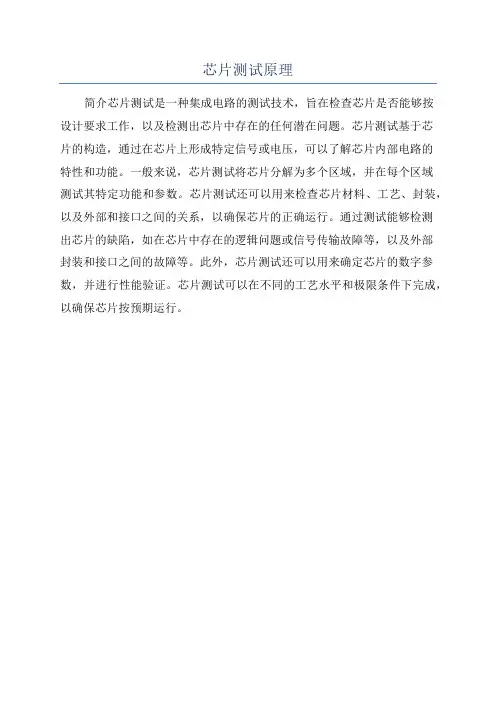 芯片测试原理

简介芯片测试是一种集成电路的测试技术，旨在检查芯片是否能够按设计要求工作，以及检测出芯片中存在的任何潜在问题。芯片测试基于芯片的构造，通过在芯片上形成特定信号或电压，可以了解芯片内部电路的特性和功能。一般来说，芯片测试将芯片分解为多个区域，并在每个区域测试其特定功能和参数。芯片测试还可以用来检查芯片材料、工艺、封装，以及外部和接口之间的关系，以确保芯片的正确运行。通过测试能够检测出芯片的缺陷，如在芯片中存在的逻辑问题或信号传输故障等，以及外部封装和接口之间的故障等。此外，芯片测试还可以用来确定芯片的数字参数，并进行性能验证。芯片测试可以在不同的工艺水平和极限条件下完成，以确保芯片按预期运行。